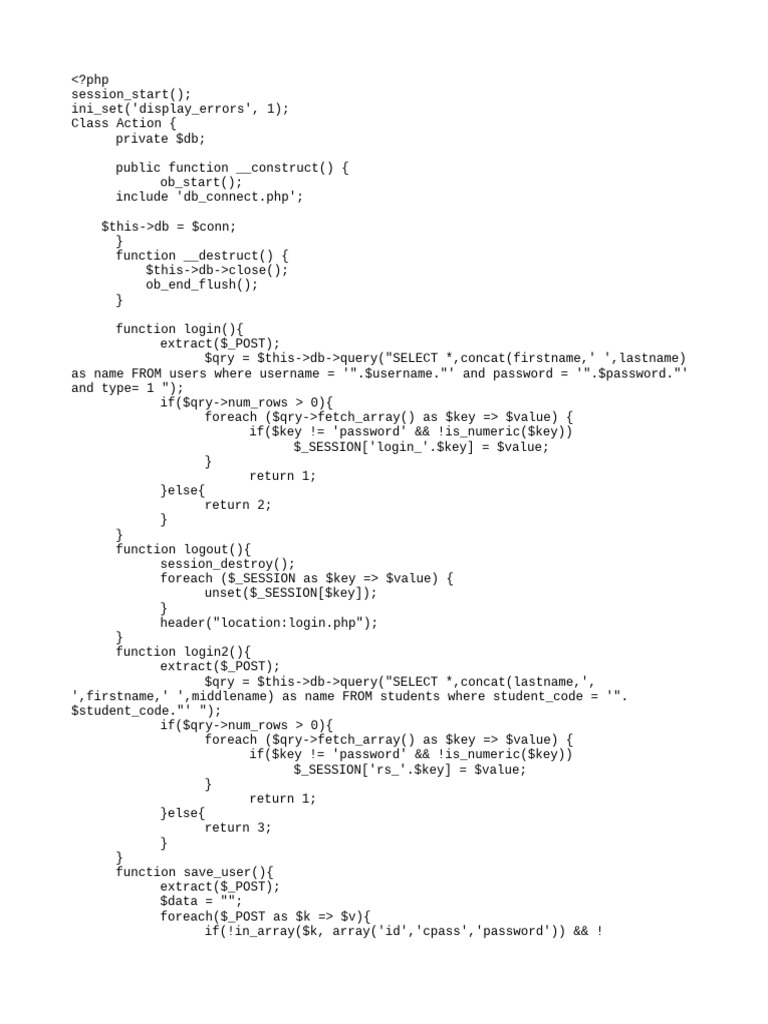 <?php
session_start();
ini_set('display_errors', 1);
Class Action {
      private $db;

      public function __construct() {
            ob_start();
      include 'db_connect.php';

    $this->db = $conn;
      }
      function __destruct() {
          $this->db->close();
          ob_end_flush();
      }

      function login(){
            extract($_POST);
                  $qry = $this->db->query("SELECT *,concat(firstname,' ',lastname)
as name FROM users where username = '".$username."' and password = '".$password."'
and type= 1 ");
            if($qry->num_rows > 0){
                  foreach ($qry->fetch_array() as $key => $value) {
                        if($key != 'password' && !is_numeric($key))
                              $_SESSION['login_'.$key] = $value;
                  }
                        return 1;
            }else{
                  return 2;
            }
      }
      function logout(){
            session_destroy();
            foreach ($_SESSION as $key => $value) {
                  unset($_SESSION[$key]);
            }
            header("location:login.php");
      }
      function login2(){
            extract($_POST);
                  $qry = $this->db->query("SELECT *,concat(lastname,',
',firstname,' ',middlename) as name FROM students where student_code = '".
$student_code."' ");
            if($qry->num_rows > 0){
                  foreach ($qry->fetch_array() as $key => $value) {
                        if($key != 'password' && !is_numeric($key))
                              $_SESSION['rs_'.$key] = $value;
                  }
                        return 1;
            }else{
                  return 3;
            }
      }
      function save_user(){
            extract($_POST);
            $data = "";
            foreach($_POST as $k => $v){
                  if(!in_array($k, array('id','cpass','password')) && !